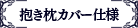 抱き枕カバー仕様